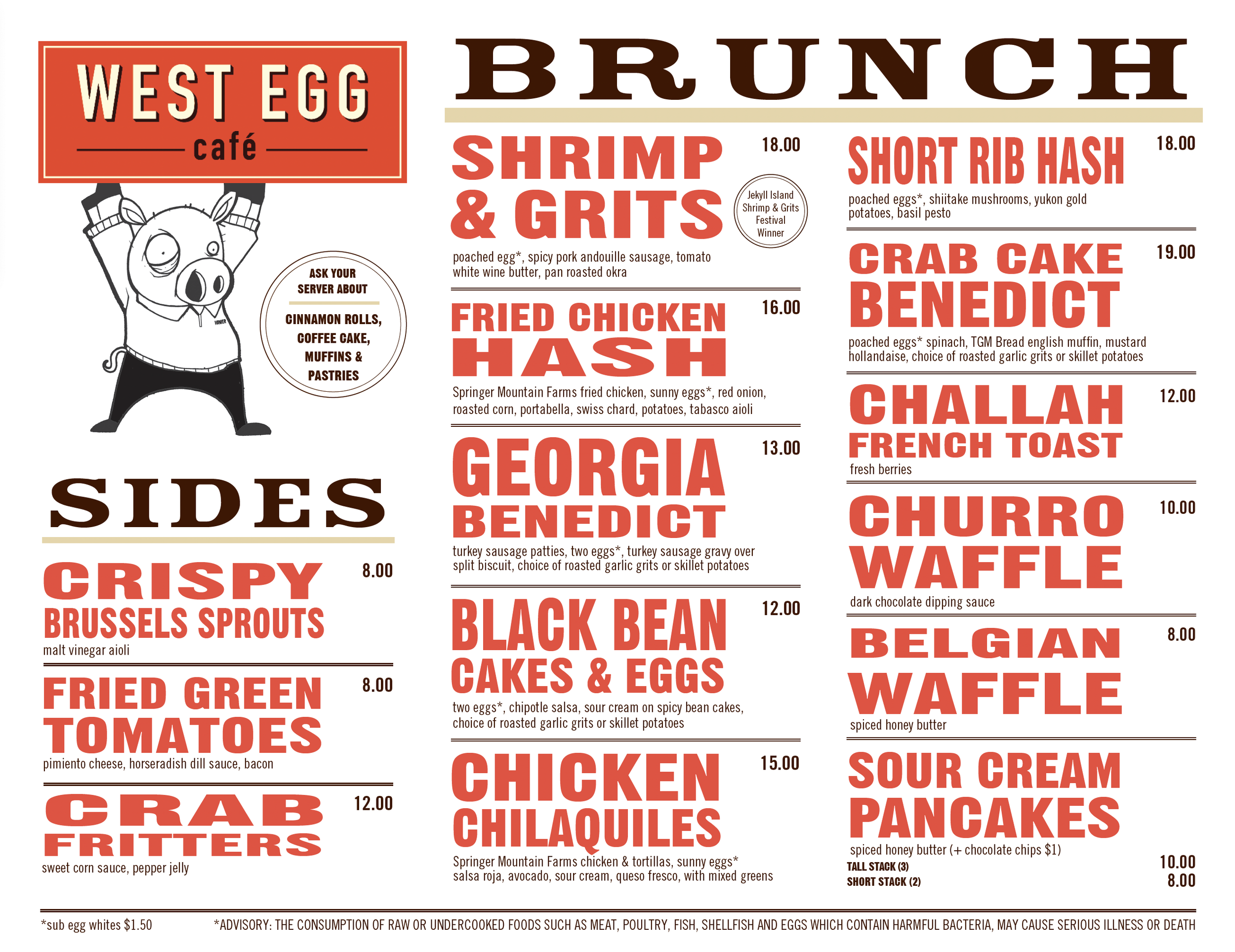 WEST EGG
café

ASK YOUR SERVER ABOUT
CINNAMON ROLLS, COFFEE CAKE, MUFFINS & PASTRIES

SIDES

CRISPY BRUSSELS SPROUTS 8.00
malt vinegar aioli

FRIED GREEN TOMATOES 8.00
pimiento cheese, horseradish dill sauce, bacon

CRAB FRITTERS 12.00
sweet corn sauce, pepper jelly

BRUNCH

SHRIMP & GRITS 18.00
Jekyll Island Shrimp & Grits Festival Winner
poached egg*, spicy pork andouille sausage, tomato white wine butter, pan roasted okra

FRIED CHICKEN HASH 16.00
Springer Mountain Farms fried chicken, sunny eggs*, red onion, roasted corn, portabella, swiss chard, potatoes, tabasco aioli

GEORGIA BENEDICT 13.00
turkey sausage patties, two eggs*, turkey sausage gravy over split biscuit, choice of roasted garlic grits or skillet potatoes

BLACK BEAN CAKES & EGGS 12.00
two eggs*, chipotle salsa, sour cream on spicy bean cakes, choice of roasted garlic grits or skillet potatoes

CHICKEN CHILAQUILES 15.00
Springer Mountain Farms chicken & tortillas, sunny eggs* salsa roja, avocado, sour cream, queso fresco, with mixed greens

SHORT RIB HASH 18.00
poached eggs*, shiitake mushrooms, yukon gold potatoes, basil pesto

CRAB CAKE BENEDICT 19.00
poached eggs* spinach, TGM Bread english muffin, mustard hollandaise, choice of roasted garlic grits or skillet potatoes

CHALLAH FRENCH TOAST 12.00
fresh berries

CHURRO WAFFLE 10.00
dark chocolate dipping sauce

BELGIAN WAFFLE 8.00
spiced honey butter

SOUR CREAM PANCAKES
spiced honey butter (+ chocolate chips $1)
TALL STACK (3) 10.00
SHORT STACK (2) 8.00

*sub egg whites $1.50
*ADVISORY: THE CONSUMPTION OF RAW OR UNDERCOOKED FOODS SUCH AS MEAT, POULTRY, FISH, SHELLFISH AND EGGS WHICH CONTAIN HARMFUL BACTERIA, MAY CAUSE SERIOUS ILLNESS OR DEATH